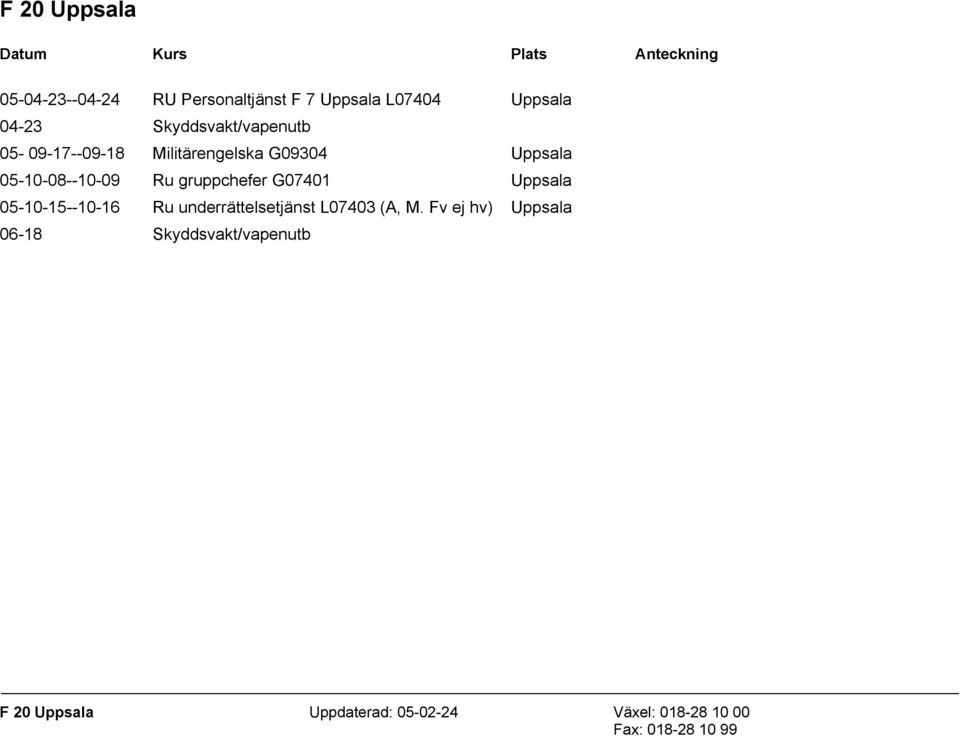 F 20 Uppsala

| Datum | Kurs | Plats | Anteckning |
|---|---|---|---|
| 05-04-23--04-24 | RU Personaltjänst F 7 Uppsala L07404 | Uppsala | |
| 04-23 | Skyddsvakt/vapenutb | | |
| 05- 09-17--09-18 | Militärengelska G09304 | Uppsala | |
| 05-10-08--10-09 | Ru gruppchefer G07401 | Uppsala | |
| 05-10-15--10-16 | Ru underrättelsetjänst L07403 (A, M. Fv ej hv) | Uppsala | |
| 06-18 | Skyddsvakt/vapenutb | | |

F 20 Uppsala
Uppdaterad: 05-02-24
Växel: 018-28 10 00
Fax: 018-28 10 99